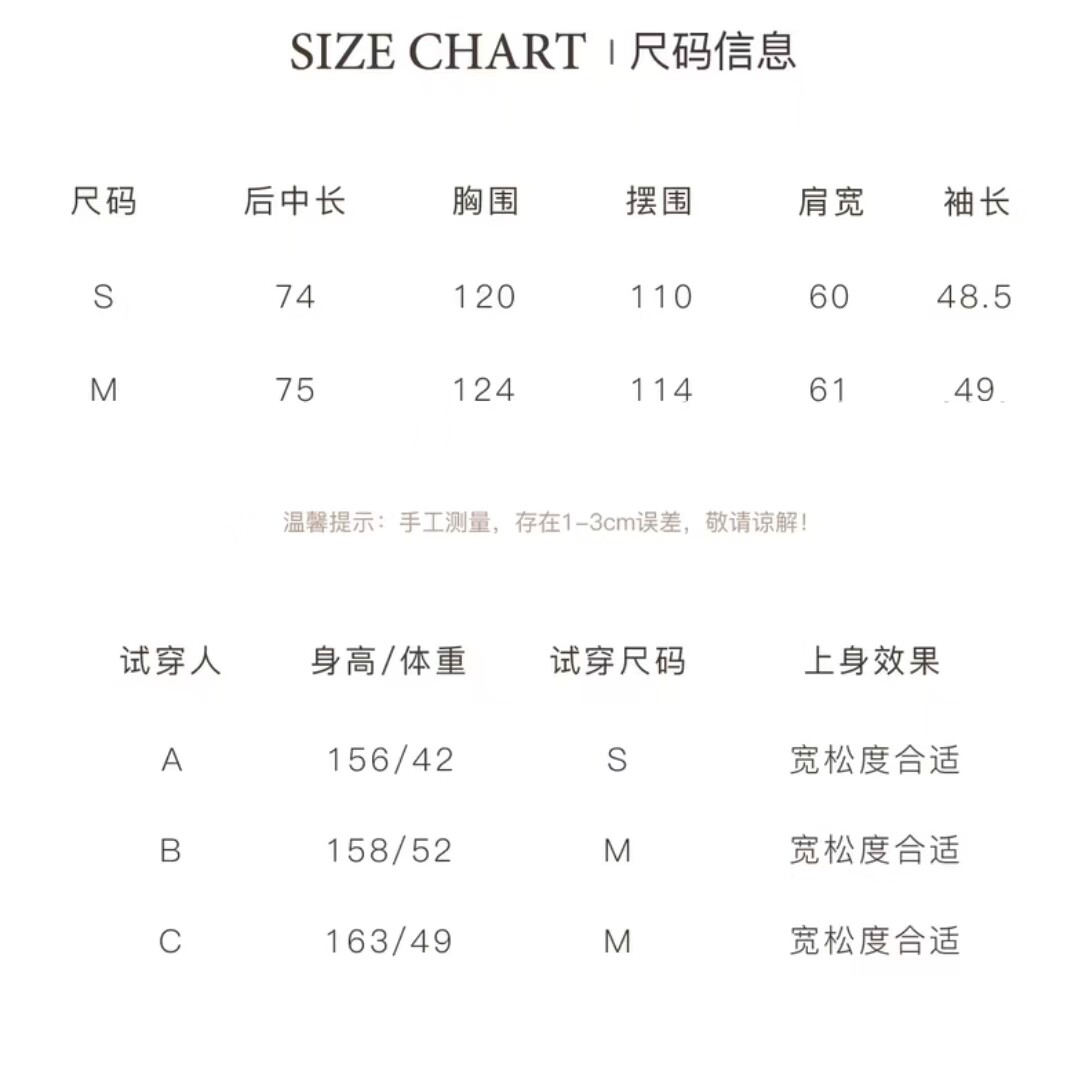 SIZE CHART | 尺码信息

| 尺码 | 后中长 | 胸围 | 摆围 | 肩宽 | 袖长 |
|---|---|---|---|---|---|
| S | 74 | 120 | 110 | 60 | 48.5 |
| M | 75 | 124 | 114 | 61 | 49 |

温馨提示：手工测量，存在1-3cm误差，敬请谅解！

| 试穿人 | 身高/体重 | 试穿尺码 | 上身效果 |
|---|---|---|---|
| A | 156/42 | S | 宽松度合适 |
| B | 158/52 | M | 宽松度合适 |
| C | 163/49 | M | 宽松度合适 |